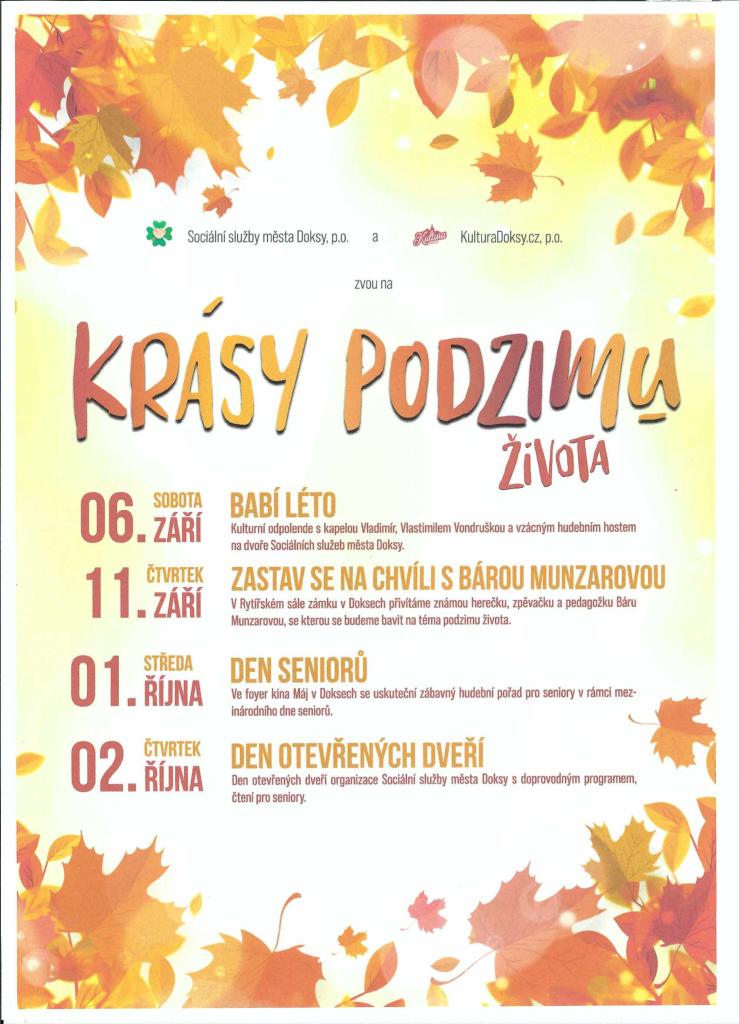 Sociální služby města Doksy, p.o. a Kultura KulturaDoksy.cz, p.o.

zvou na

KRÁSY PODZIMU ŽIVOTA

06. SOBOTA ZÁŘÍ
BABÍ LÉTO
Kulturní odpolende s kapelou Vladimír, Vlastimilem Vondruškou a vzácným hudebním hostem na dvoře Sociálních služeb města Doksy.

11. ČTVRTEK ZÁŘÍ
ZASTAV SE NA CHVÍLI S BÁROU MUNZAROVOU
V Rytířském sále zámku v Doksech přivítáme známou herečku, zpěvačku a pedagožku Báru Munzarovou, se kterou se budeme bavit na téma podzimu života.

01. STŘEDA ŘÍJNA
DEN SENIORŮ
Ve foyer kina Máj v Doksech se uskuteční zábavný hudební pořad pro seniory v rámci mezinárodního dne seniorů.

02. ČTVRTEK ŘÍJNA
DEN OTEVŘENÝCH DVEŘÍ
Den otevřených dveří organizace Sociální služby města Doksy s doprovodným programem, čtení pro seniory.